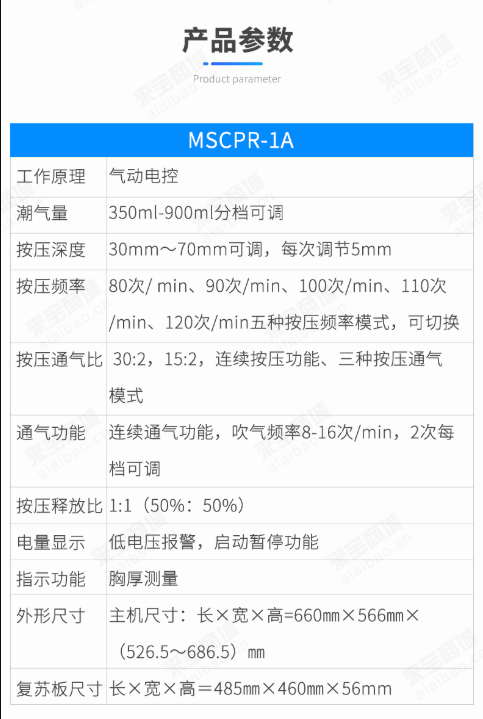 产品参数

Product parameter

| MSCPR-1A | |
|---|---|
| 工作原理 | 气动电控 |
| 潮气量 | 350ml-900ml分档可调 |
| 按压深度 | 30mm～70mm可调，每次调节5mm |
| 按压频率 | 80次/ min、90次/min、100次/min、110次/min、120次/min五种按压频率模式，可切换 |
| 按压通气比 | 30:2，15:2，连续按压功能、三种按压通气模式 |
| 通气功能 | 连续通气功能，吹气频率8-16次/min，2次每档可调 |
| 按压释放比 | 1:1（50%：50%） |
| 电量显示 | 低电压报警，启动暂停功能 |
| 指示功能 | 胸厚测量 |
| 外形尺寸 | 主机尺寸：长×宽×高=660㎜×566㎜×（526.5～686.5）㎜ |
| 复苏板尺寸 | 长×宽×高＝485㎜×460㎜×56mm |

来宝商城 alaibao.cn